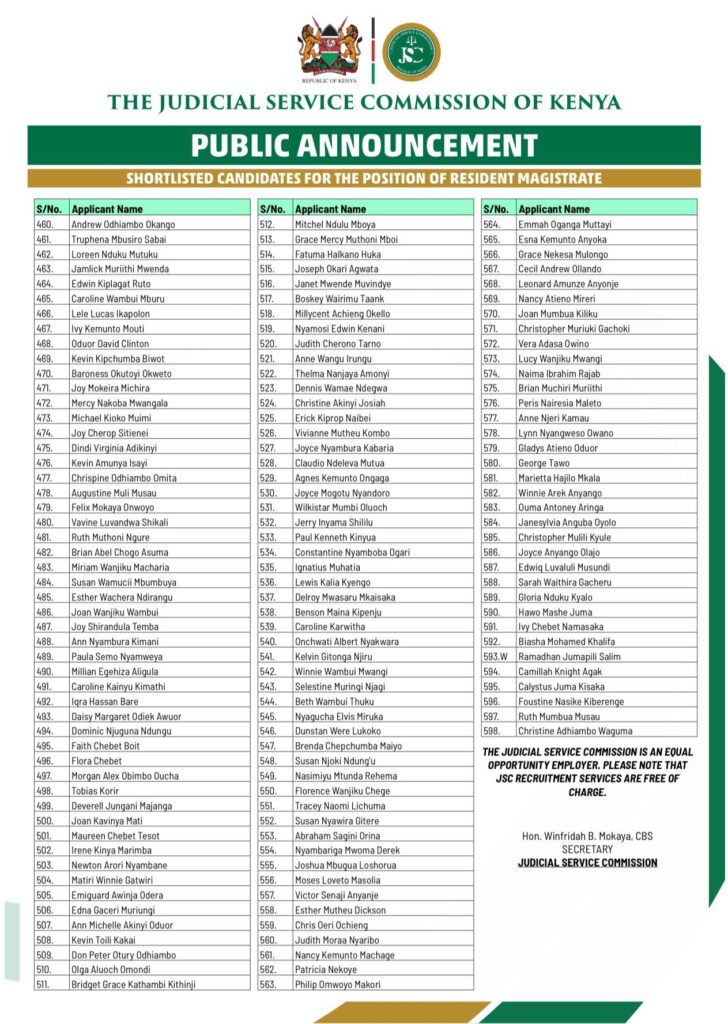 REPUBLIC OF KENYA

JSC

THE JUDICIAL SERVICE COMMISSION OF KENYA

PUBLIC ANNOUNCEMENT

SHORTLISTED CANDIDATES FOR THE POSITION OF RESIDENT MAGISTRATE

| S/No. | Applicant Name |
|---|---|
| 460. | Andrew Odhiambo Okango |
| 461. | Truphena Mbusiro Sabai |
| 462. | Loreen Nduku Mutuku |
| 463. | Jamlick Muriithi Mwenda |
| 464. | Edwin Kiplagat Ruto |
| 465. | Caroline Wambui Mburu |
| 466. | Lele Lucas Ikapolon |
| 467. | Ivy Kemunto Mouti |
| 468. | Oduor David Clinton |
| 469. | Kevin Kipchumba Biwot |
| 470. | Baroness Okutoyi Okweto |
| 471. | Joy Mokeira Michira |
| 472. | Mercy Nakoba Mwangala |
| 473. | Michael Kioko Muimi |
| 474. | Joy Cherop Sitienei |
| 475. | Dindi Virginia Adikinyi |
| 476. | Kevin Amunya Isayi |
| 477. | Chrispine Odhiambo Omita |
| 478. | Augustine Muli Musau |
| 479. | Felix Mokaya Onwoyo |
| 480. | Vavine Luvandwa Shikali |
| 481. | Ruth Muthoni Ngure |
| 482. | Brian Abel Chogo Asuma |
| 483. | Miriam Wanjiku Macharia |
| 484. | Susan Wamucii Mbumbuya |
| 485. | Esther Wachera Ndirangu |
| 486. | Joan Wanjiku Wambui |
| 487. | Joy Shirandula Temba |
| 488. | Ann Nyambura Kimani |
| 489. | Paula Semo Nyamweya |
| 490. | Millian Egehiza Aligula |
| 491. | Caroline Kainyu Kimathi |
| 492. | Iqra Hassan Bare |
| 493. | Daisy Margaret Odiek Awuor |
| 494. | Dominic Njuguna Ndungu |
| 495. | Faith Chebet Boit |
| 496. | Flora Chebet |
| 497. | Morgan Alex Obimbo Oucha |
| 498. | Tobias Korir |
| 499. | Deverell Jungani Majanga |
| 500. | Joan Kavinya Mati |
| 501. | Maureen Chebet Tesot |
| 502. | Irene Kinya Marimba |
| 503. | Newton Arori Nyambane |
| 504. | Matiri Winnie Gatwiri |
| 505. | Emiguard Awinja Odera |
| 506. | Edna Gaceri Muriungi |
| 507. | Ann Michelle Akinyi Oduor |
| 508. | Kevin Toili Kakai |
| 509. | Don Peter Otury Odhiambo |
| 510. | Olga Aluoch Omondi |
| 511. | Bridget Grace Kathambi Kithinji |

| S/No. | Applicant Name |
|---|---|
| 512. | Mitchel Ndulu Mboya |
| 513. | Grace Mercy Muthoni Mboi |
| 514. | Fatuma Halkano Huka |
| 515. | Joseph Okari Agwata |
| 516. | Janet Mwende Muvindye |
| 517. | Boskey Wairimu Taank |
| 518. | Millycent Achieng Okello |
| 519. | Nyamosi Edwin Kenani |
| 520. | Judith Cherono Tarno |
| 521. | Anne Wangu Irungu |
| 522. | Thelma Nanjaya Amonyi |
| 523. | Dennis Wamae Ndegwa |
| 524. | Christine Akinyi Josiah |
| 525. | Erick Kiprop Naibei |
| 526. | Vivianne Mutheu Kombo |
| 527. | Joyce Nyambura Kabaria |
| 528. | Claudio Ndeleva Mutua |
| 529. | Agnes Kemunto Ongaga |
| 530. | Joyce Mogotu Nyandoro |
| 531. | Wilkistar Mumbi Oluoch |
| 532. | Jerry Inyama Shililu |
| 533. | Paul Kenneth Kinyua |
| 534. | Constantine Nyamboba Ogari |
| 535. | Ignatius Muhatia |
| 536. | Lewis Kalia Kyengo |
| 537. | Delroy Mwasaru Mkaisaka |
| 538. | Benson Maina Kipenju |
| 539. | Caroline Karwitha |
| 540. | Onchwati Albert Nyakwara |
| 541. | Kelvin Gitonga Njiru |
| 542. | Winnie Wambui Mwangi |
| 543. | Selestine Muringi Njagi |
| 544. | Beth Wambui Thuku |
| 545. | Nyagucha Elvis Miruka |
| 546. | Dunstan Were Lukoko |
| 547. | Brenda Chepchumba Maiyo |
| 548. | Susan Njoki Ndung'u |
| 549. | Nasimiyu Mtunda Rehema |
| 550. | Florence Wanjiku Chege |
| 551. | Tracey Naomi Lichuma |
| 552. | Susan Nyawira Gitere |
| 553. | Abraham Sagini Orina |
| 554. | Nyambariga Mwoma Derek |
| 555. | Joshua Mbugua Loshorua |
| 556. | Moses Loveto Masolia |
| 557. | Victor Senaji Anyanje |
| 558. | Esther Mutheu Dickson |
| 559. | Chris Oeri Ochieng |
| 560. | Judith Moraa Nyaribo |
| 561. | Nancy Kemunto Machage |
| 562. | Patricia Nekoye |
| 563. | Philip Omwoyo Makori |

| S/No. | Applicant Name |
|---|---|
| 564. | Emmah Oganga Muttayi |
| 565. | Esna Kemunto Anyoka |
| 566. | Grace Nekesa Mulongo |
| 567. | Cecil Andrew Ollando |
| 568. | Leonard Amunze Anyonje |
| 569. | Nancy Atieno Mireri |
| 570. | Joan Mumbua Kiliku |
| 571. | Christopher Muriuki Gachoki |
| 572. | Vera Adasa Owino |
| 573. | Lucy Wanjiku Mwangi |
| 574. | Naima Ibrahim Rajab |
| 575. | Brian Muchiri Muriithi |
| 576. | Peris Nairesia Maleto |
| 577. | Anne Njeri Kamau |
| 578. | Lynn Nyangweso Owano |
| 579. | Gladys Atieno Oduor |
| 580. | George Tawo |
| 581. | Marietta Hajilo Mkala |
| 582. | Winnie Arek Anyango |
| 583. | Ouma Antoney Aringa |
| 584. | Janesylvia Anguba Oyolo |
| 585. | Christopher Mulili Kyule |
| 586. | Joyce Anyango Olajo |
| 587. | Edwiq Luvaluli Musundi |
| 588. | Sarah Waithira Gacheru |
| 589. | Gloria Nduku Kyalo |
| 590. | Hawo Mashe Juma |
| 591. | Ivy Chebet Namasaka |
| 592. | Biasha Mohamed Khalifa |
| 593.W | Ramadhan Jumapili Salim |
| 594. | Camillah Knight Agak |
| 595. | Calystus Juma Kisaka |
| 596. | Foustine Nasike Kiberenge |
| 597. | Ruth Mumbua Musau |
| 598. | Christine Adhiambo Waguma |

THE JUDICIAL SERVICE COMMISSION IS AN EQUAL OPPORTUNITY EMPLOYER. PLEASE NOTE THAT JSC RECRUITMENT SERVICES ARE FREE OF CHARGE.

Hon. Winfridah B. Mokaya, CBS
SECRETARY
JUDICIAL SERVICE COMMISSION